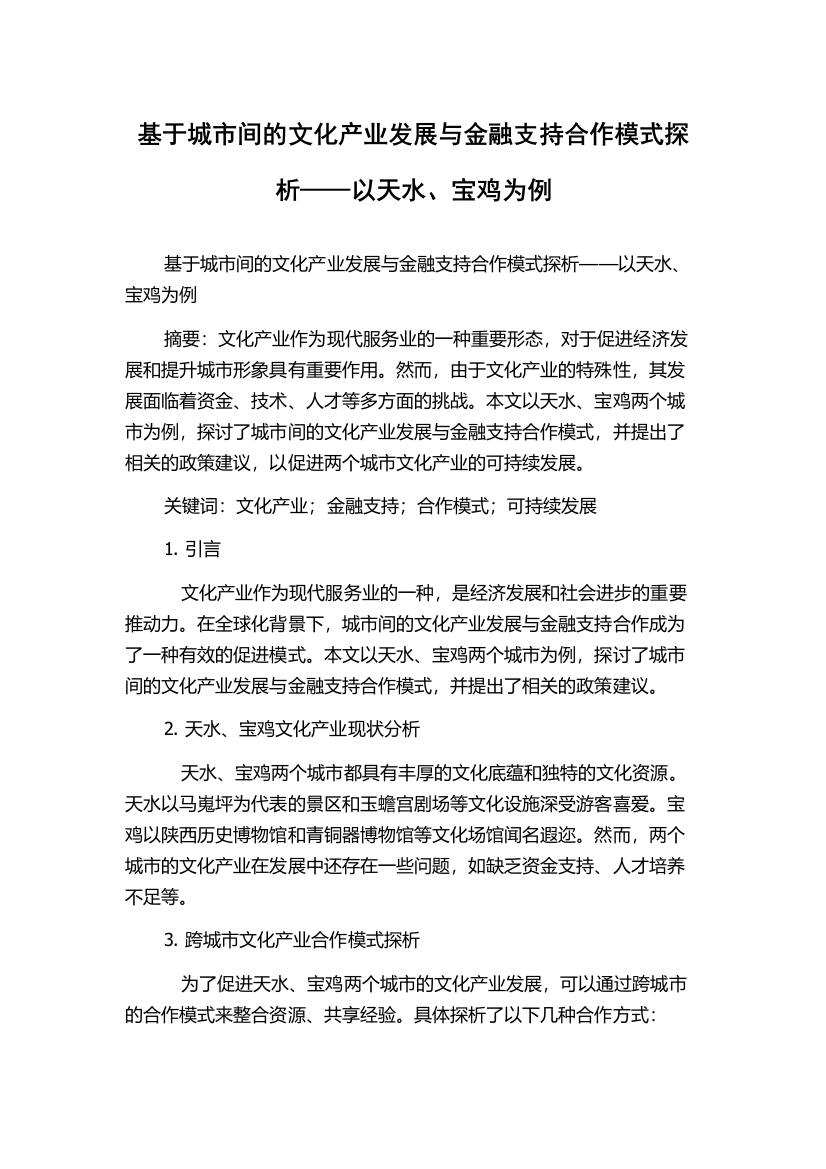 基于城市间的文化产业发展与金融支持合作模式探析——以天水、宝鸡为例

基于城市间的文化产业发展与金融支持合作模式探析——以天水、宝鸡为例

摘要：文化产业作为现代服务业的一种重要形态，对于促进经济发展和提升城市形象具有重要作用。然而，由于文化产业的特殊性，其发展面临着资金、技术、人才等多方面的挑战。本文以天水、宝鸡两个城市为例，探讨了城市间的文化产业发展与金融支持合作模式，并提出了相关的政策建议，以促进两个城市文化产业的可持续发展。

关键词：文化产业；金融支持；合作模式；可持续发展

1. 引言

文化产业作为现代服务业的一种，是经济发展和社会进步的重要推动力。在全球化背景下，城市间的文化产业发展与金融支持合作成为了一种有效的促进模式。本文以天水、宝鸡两个城市为例，探讨了城市间的文化产业发展与金融支持合作模式，并提出了相关的政策建议。

2. 天水、宝鸡文化产业现状分析

天水、宝鸡两个城市都具有丰厚的文化底蕴和独特的文化资源。天水以马嵬坪为代表的景区和玉蟾宫剧场等文化设施深受游客喜爱。宝鸡以陕西历史博物馆和青铜器博物馆等文化场馆闻名遐迩。然而，两个城市的文化产业在发展中还存在一些问题，如缺乏资金支持、人才培养不足等。

3. 跨城市文化产业合作模式探析

为了促进天水、宝鸡两个城市的文化产业发展，可以通过跨城市的合作模式来整合资源、共享经验。具体探析了以下几种合作方式：